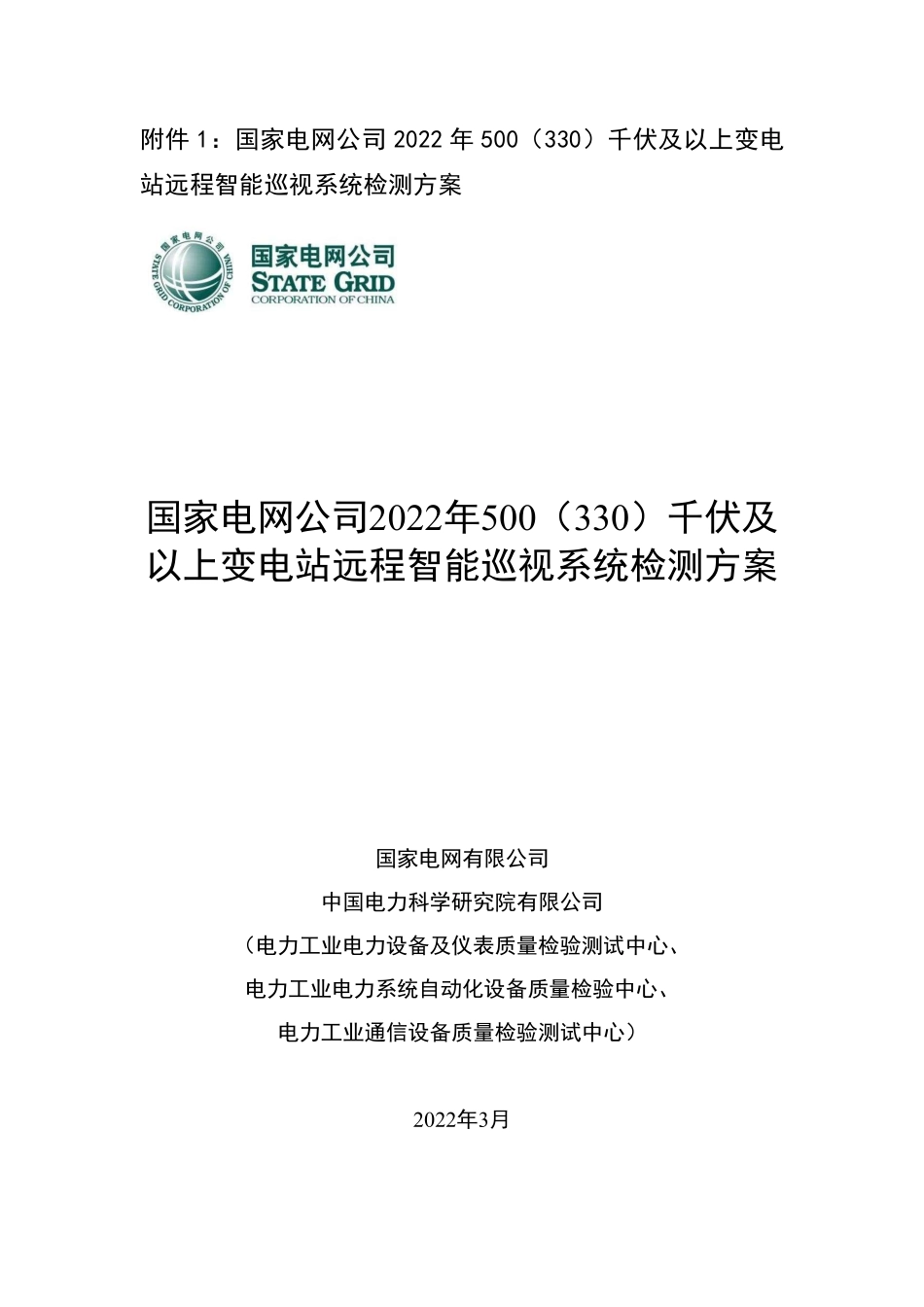 附件 1：国家电网公司 2022 年 500（330）千伏及以上变电站远程智能巡视系统检测方案

STATE GRID CORPORATION OF CHINA
国家电网公司
STATE GRID
CORPORATION OF CHINA

国家电网公司2022年500（330）千伏及以上变电站远程智能巡视系统检测方案

国家电网有限公司
中国电力科学研究院有限公司
（电力工业电力设备及仪表质量检验测试中心、
电力工业电力系统自动化设备质量检验中心、
电力工业通信设备质量检验测试中心）

2022年3月